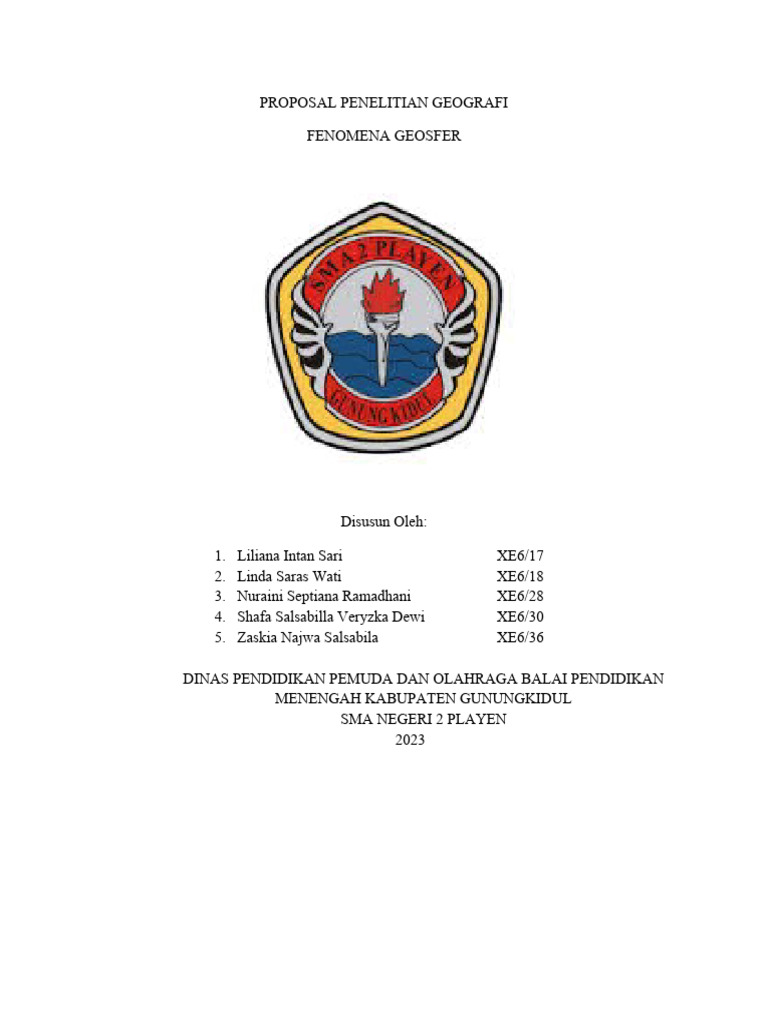 PROPOSAL PENELITIAN GEOGRAFI

FENOMENA GEOSFER

SMA 2 PLAYEN

GUNUNGKIDUL

Disusun Oleh:

1. Liliana Intan Sari XE6/17
2. Linda Saras Wati XE6/18
3. Nuraini Septiana Ramadhani XE6/28
4. Shafa Salsabilla Veryzka Dewi XE6/30
5. Zaskia Najwa Salsabila XE6/36

DINAS PENDIDIKAN PEMUDA DAN OLAHRAGA BALAI PENDIDIKAN MENENGAH KABUPATEN GUNUNGKIDUL
SMA NEGERI 2 PLAYEN
2023